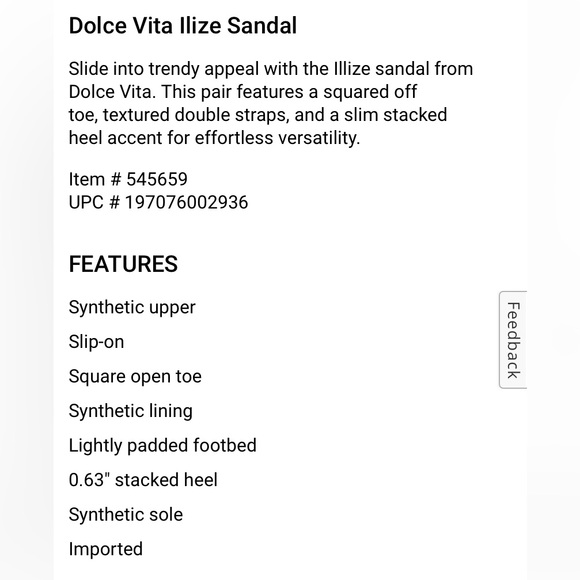 Dolce Vita Ilize Sandal

Slide into trendy appeal with the Illize sandal from Dolce Vita. This pair features a squared off toe, textured double straps, and a slim stacked heel accent for effortless versatility.

Item # 545659
UPC # 197076002936

FEATURES

Synthetic upper

Slip-on

Square open toe

Synthetic lining

Lightly padded footbed

0.63" stacked heel

Synthetic sole

Imported

Feedback